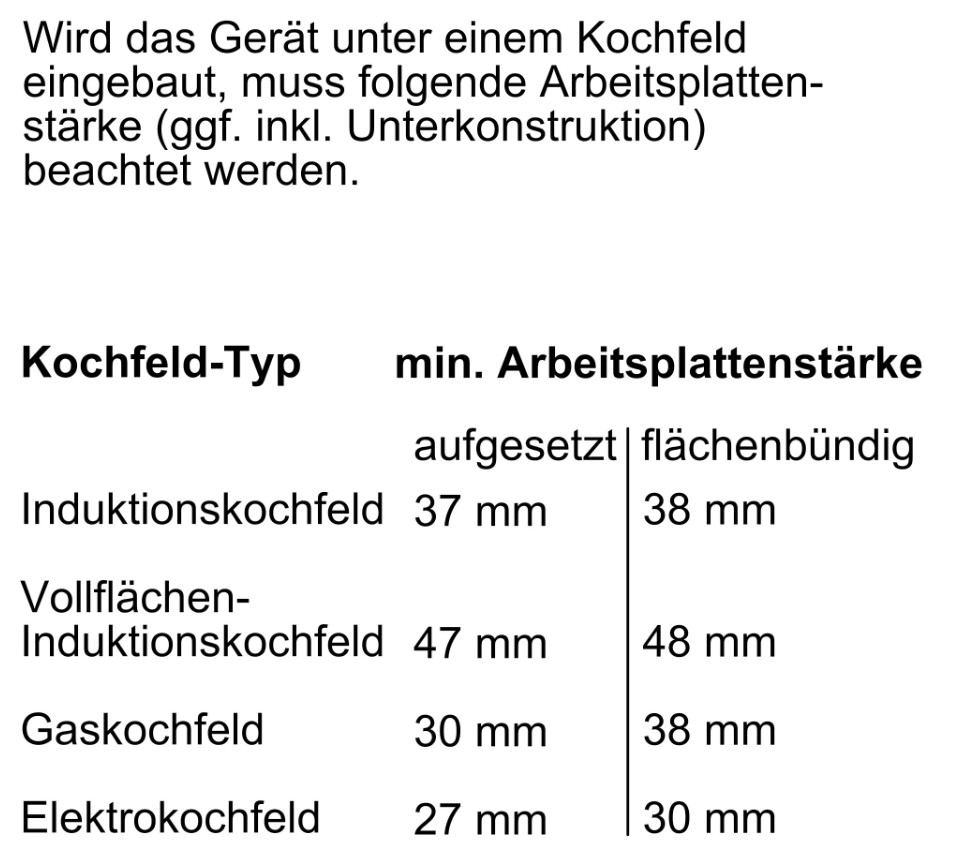 Wird das Gerät unter einem Kochfeld eingebaut, muss folgende Arbeitsplattenstärke (ggf. inkl. Unterkonstruktion) beachtet werden.

| Kochfeld-Typ | min. Arbeitsplattenstärke | |
|---|---|---|
| | aufgesetzt | flächenbündig |
| Induktionskochfeld | 37 mm | 38 mm |
| Vollflächen-Induktionskochfeld | 47 mm | 48 mm |
| Gaskochfeld | 30 mm | 38 mm |
| Elektrokochfeld | 27 mm | 30 mm |